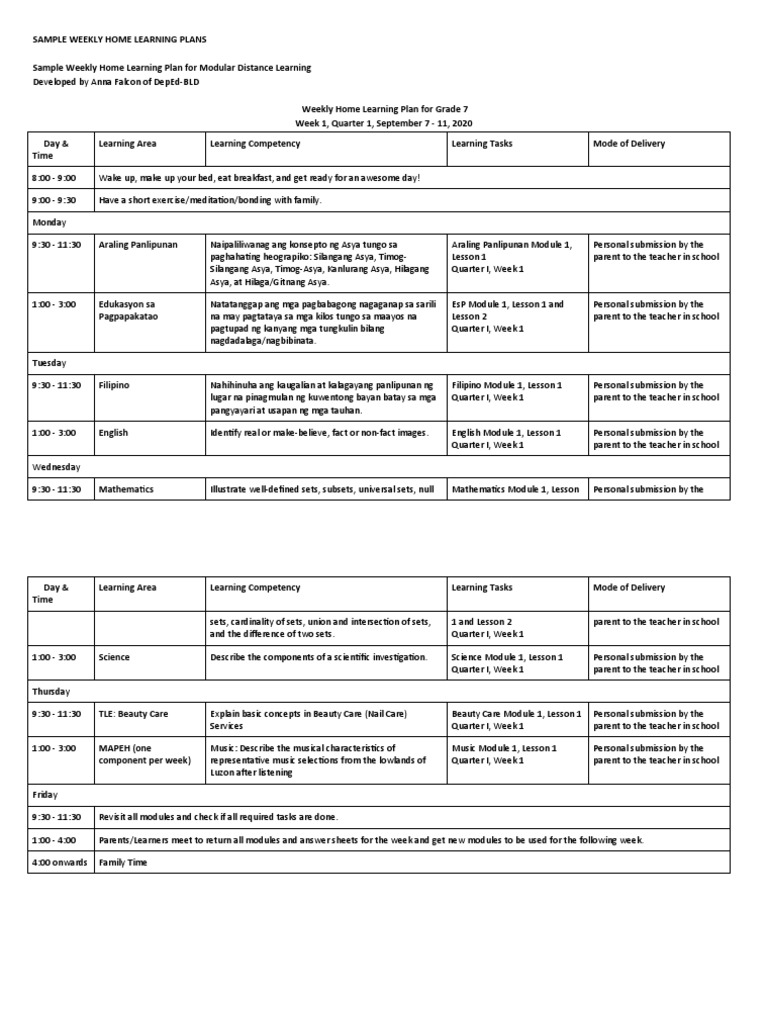 SAMPLE WEEKLY HOME LEARNING PLANS

Sample Weekly Home Learning Plan for Modular Distance Learning
Developed by Anna Falcon of DepEd-BLD

Weekly Home Learning Plan for Grade 7
Week 1, Quarter 1, September 7 - 11, 2020

| Day & Time | Learning Area | Learning Competency | Learning Tasks | Mode of Delivery |
|---|---|---|---|---|
| 8:00 - 9:00 | Wake up, make up your bed, eat breakfast, and get ready for an awesome day! | | | |
| 9:00 - 9:30 | Have a short exercise/meditation/bonding with family. | | | |
| Monday | | | | |
| 9:30 - 11:30 | Araling Panlipunan | Naipaliliwanag ang konsepto ng Asya tungo sa paghahating heograpiko: Silangang Asya, Timog-Silangang Asya, Timog-Asya, Kanlurang Asya, Hilagang Asya, at Hilaga/Gitnang Asya. | Araling Panlipunan Module 1, Lesson 1 Quarter I, Week 1 | Personal submission by the parent to the teacher in school |
| 1:00 - 3:00 | Edukasyon sa Pagpapakatao | Natatanggap ang mga pagbabagong nagaganap sa sarili na may pagtataya sa mga kilos tungo sa maayos na pagtupad ng kanyang mga tungkulin bilang nagdadalaga/nagbibinata. | EsP Module 1, Lesson 1 and Lesson 2 Quarter I, Week 1 | Personal submission by the parent to the teacher in school |
| Tuesday | | | | |
| 9:30 - 11:30 | Filipino | Nahihinuha ang kaugalian at kalagayang panlipunan ng lugar na pinagmulan ng kuwentong bayan batay sa mga pangyayari at usapan ng mga tauhan. | Filipino Module 1, Lesson 1 Quarter I, Week 1 | Personal submission by the parent to the teacher in school |
| 1:00 - 3:00 | English | Identify real or make-believe, fact or non-fact images. | English Module 1, Lesson 1 Quarter I, Week 1 | Personal submission by the parent to the teacher in school |
| Wednesday | | | | |
| 9:30 - 11:30 | Mathematics | Illustrate well-defined sets, subsets, universal sets, null | Mathematics Module 1, Lesson | Personal submission by the |

| Day & Time | Learning Area | Learning Competency | Learning Tasks | Mode of Delivery |
|---|---|---|---|---|
| | | sets, cardinality of sets, union and intersection of sets, and the difference of two sets. | 1 and Lesson 2 Quarter I, Week 1 | parent to the teacher in school |
| 1:00 - 3:00 | Science | Describe the components of a scientific investigation. | Science Module 1, Lesson 1 Quarter I, Week 1 | Personal submission by the parent to the teacher in school |
| Thursday | | | | |
| 9:30 - 11:30 | TLE: Beauty Care | Explain basic concepts in Beauty Care (Nail Care) Services | Beauty Care Module 1, Lesson 1 Quarter I, Week 1 | Personal submission by the parent to the teacher in school |
| 1:00 - 3:00 | MAPEH (one component per week) | Music: Describe the musical characteristics of representative music selections from the lowlands of Luzon after listening | Music Module 1, Lesson 1 Quarter I, Week 1 | Personal submission by the parent to the teacher in school |
| Friday | | | | |
| 9:30 - 11:30 | Revisit all modules and check if all required tasks are done. | | | |
| 1:00 - 4:00 | Parents/Learners meet to return all modules and answer sheets for the week and get new modules to be used for the following week. | | | |
| 4:00 onwards | Family Time | | | |